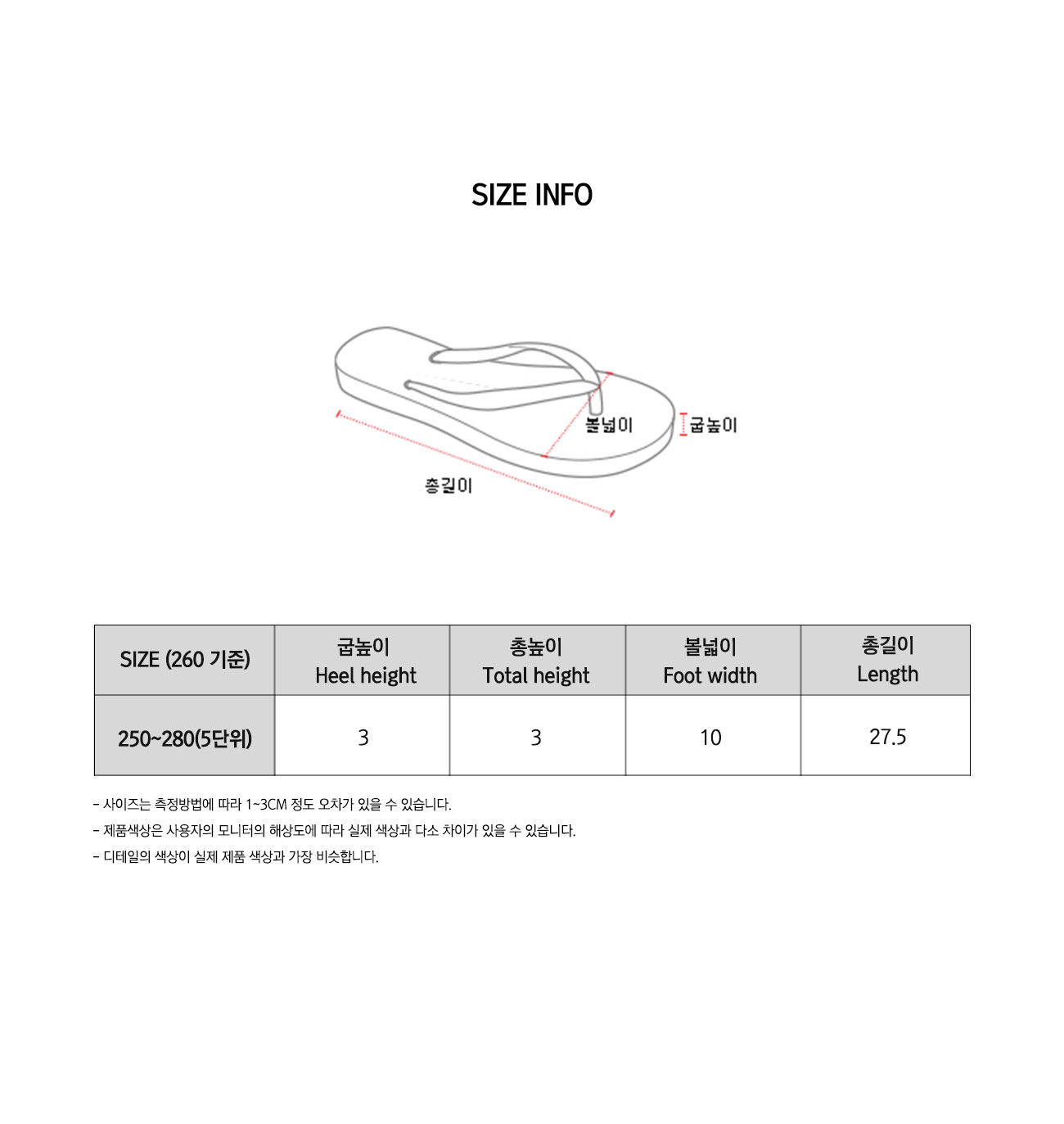 SIZE INFO

볼넓이

굽높이

총길이

| SIZE (260 기준) | 굽높이 Heel height | 총높이 Total height | 볼넓이 Foot width | 총길이 Length |
|---|---|---|---|---|
| 250~280(5단위) | 3 | 3 | 10 | 27.5 |

- 사이즈는 측정방법에 따라 1~3CM 정도 오차가 있을 수 있습니다.

- 제품색상은 사용자의 모니터의 해상도에 따라 실제 색상과 다소 차이가 있을 수 있습니다.

- 디테일의 색상이 실제 제품 색상과 가장 비슷합니다.